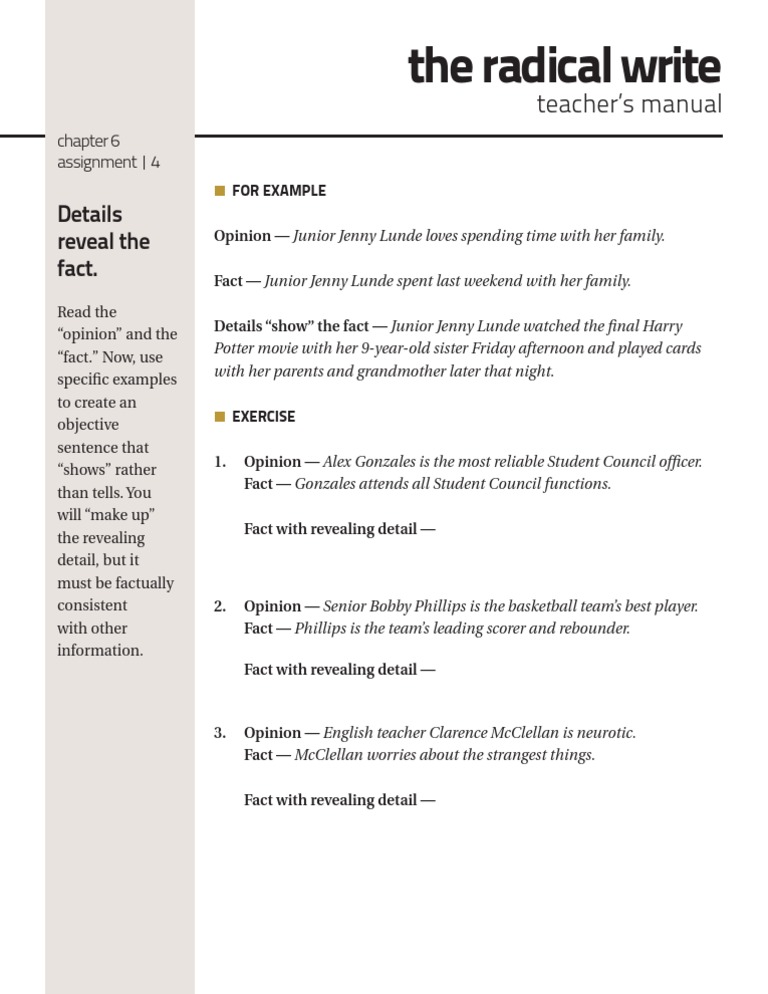 the radical write
teacher's manual

chapter 6
assignment | 4

Details reveal the fact.

Read the "opinion" and the "fact." Now, use specific examples to create an objective sentence that "shows" rather than tells. You will "make up" the revealing detail, but it must be factually consistent with other information.

FOR EXAMPLE

Opinion — Junior Jenny Lunde loves spending time with her family.

Fact — Junior Jenny Lunde spent last weekend with her family.

Details "show" the fact — Junior Jenny Lunde watched the final Harry Potter movie with her 9-year-old sister Friday afternoon and played cards with her parents and grandmother later that night.

EXERCISE

1. Opinion — Alex Gonzales is the most reliable Student Council officer.
Fact — Gonzales attends all Student Council functions.

Fact with revealing detail —

2. Opinion — Senior Bobby Phillips is the basketball team's best player.
Fact — Phillips is the team's leading scorer and rebounder.

Fact with revealing detail —

3. Opinion — English teacher Clarence McClellan is neurotic.
Fact — McClellan worries about the strangest things.

Fact with revealing detail —